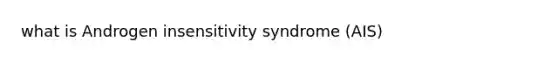 what is Androgen insensitivity syndrome (AIS)